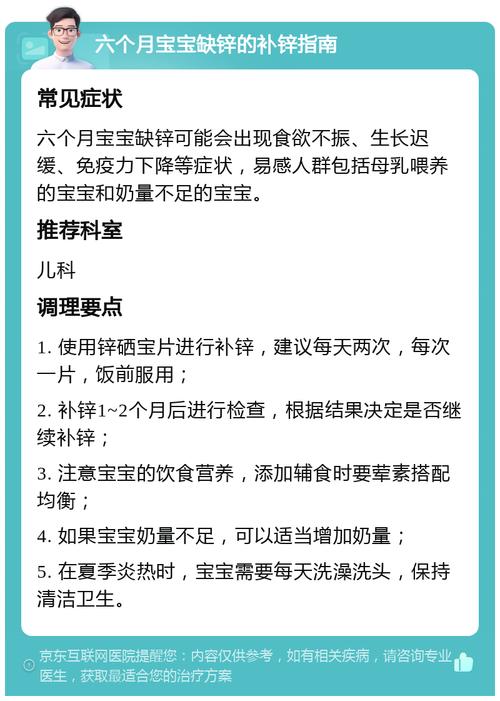 六个月宝宝缺锌的补锌指南

常见症状

六个月宝宝缺锌可能会出现食欲不振、生长迟缓、免疫力下降等症状，易感人群包括母乳喂养的宝宝和奶量不足的宝宝。

推荐科室

儿科

调理要点

1. 使用锌硒宝片进行补锌，建议每天两次，每次一片，饭前服用；

2. 补锌1~2个月后进行检查，根据结果决定是否继续补锌；

3. 注意宝宝的饮食营养，添加辅食时要荤素搭配均衡；

4. 如果宝宝奶量不足，可以适当增加奶量；

5. 在夏季炎热时，宝宝需要每天洗澡洗头，保持清洁卫生。

京东互联网医院提醒您：内容仅供参考，如有相关疾病，请咨询专业医生，获取最适合您的治疗方案